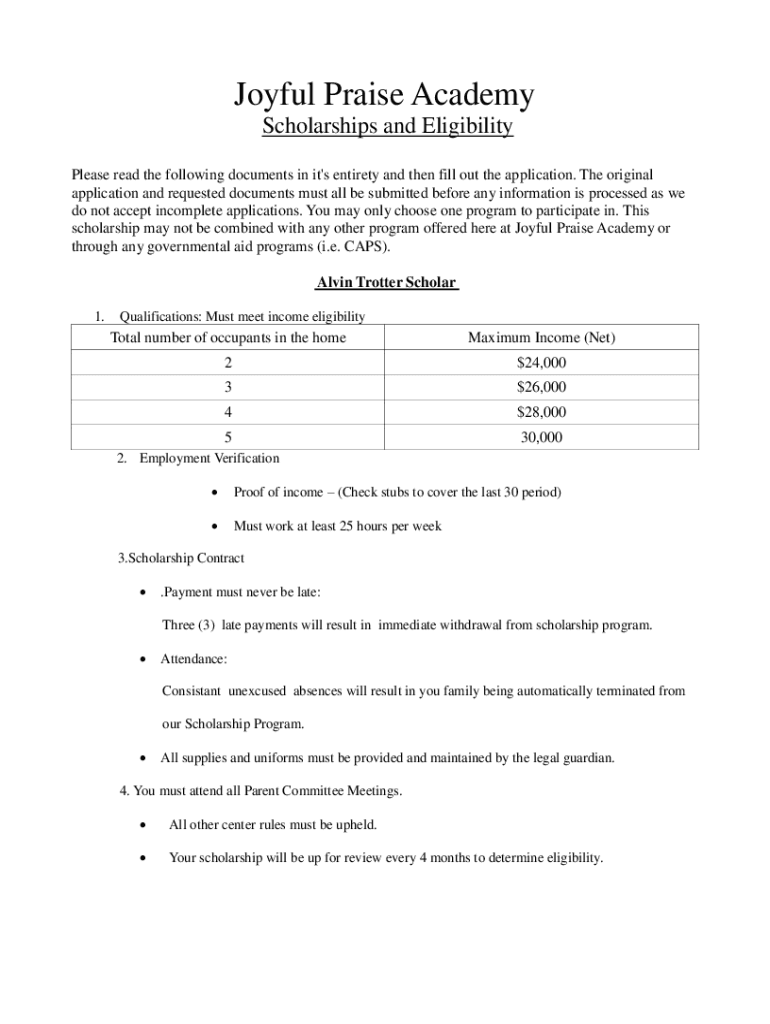 Joyful Praise Academy

Scholarships and Eligibility

Please read the following documents in it's entirety and then fill out the application. The original application and requested documents must all be submitted before any information is processed as we do not accept incomplete applications. You may only choose one program to participate in. This scholarship may not be combined with any other program offered here at Joyful Praise Academy or through any governmental aid programs (i.e. CAPS).

Alvin Trotter Scholar

1. Qualifications: Must meet income eligibility

| Total number of occupants in the home | Maximum Income (Net) |
|---|---|
| 2 | $24,000 |
| 3 | $26,000 |
| 4 | $28,000 |
| 5 | 30,000 |

2. Employment Verification

• Proof of income – (Check stubs to cover the last 30 period)

• Must work at least 25 hours per week

3.Scholarship Contract

• .Payment must never be late:

Three (3) late payments will result in immediate withdrawal from scholarship program.

• Attendance:

Consistant unexcused absences will result in you family being automatically terminated from our Scholarship Program.

• All supplies and uniforms must be provided and maintained by the legal guardian.

4. You must attend all Parent Committee Meetings.

• All other center rules must be upheld.

• Your scholarship will be up for review every 4 months to determine eligibility.